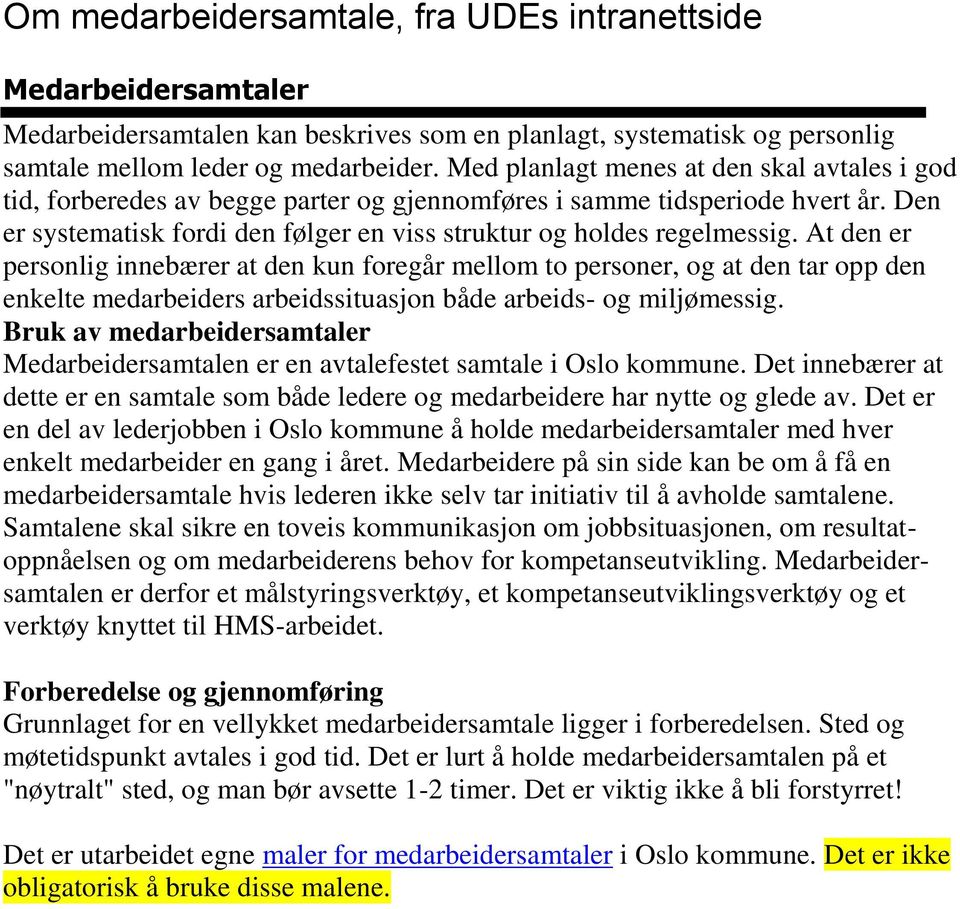 Om medarbeidersamtale, fra UDEs intranettside

Medarbeidersamtaler

Medarbeidersamtalen kan beskrives som en planlagt, systematisk og personlig samtale mellom leder og medarbeider. Med planlagt menes at den skal avtales i god tid, forberedes av begge parter og gjennomføres i samme tidsperiode hvert år. Den er systematisk fordi den følger en viss struktur og holdes regelmessig. At den er personlig innebærer at den kun foregår mellom to personer, og at den tar opp den enkelte medarbeiders arbeidssituasjon både arbeids- og miljømessig.

Bruk av medarbeidersamtaler

Medarbeidersamtalen er en avtalefestet samtale i Oslo kommune. Det innebærer at dette er en samtale som både ledere og medarbeidere har nytte og glede av. Det er en del av lederjobben i Oslo kommune å holde medarbeidersamtaler med hver enkelt medarbeider en gang i året. Medarbeidere på sin side kan be om å få en medarbeidersamtale hvis lederen ikke selv tar initiativ til å avholde samtalene. Samtalene skal sikre en toveis kommunikasjon om jobbsituasjonen, om resultatoppnåelsen og om medarbeiderens behov for kompetanseutvikling. Medarbeidersamtalen er derfor et målstyringsverktøy, et kompetanseutviklingsverktøy og et verktøy knyttet til HMS-arbeidet.

Forberedelse og gjennomføring

Grunnlaget for en vellykket medarbeidersamtale ligger i forberedelsen. Sted og møtetidspunkt avtales i god tid. Det er lurt å holde medarbeidersamtalen på et "nøytralt" sted, og man bør avsette 1-2 timer. Det er viktig ikke å bli forstyrret!

Det er utarbeidet egne maler for medarbeidersamtaler i Oslo kommune. Det er ikke obligatorisk å bruke disse malene.